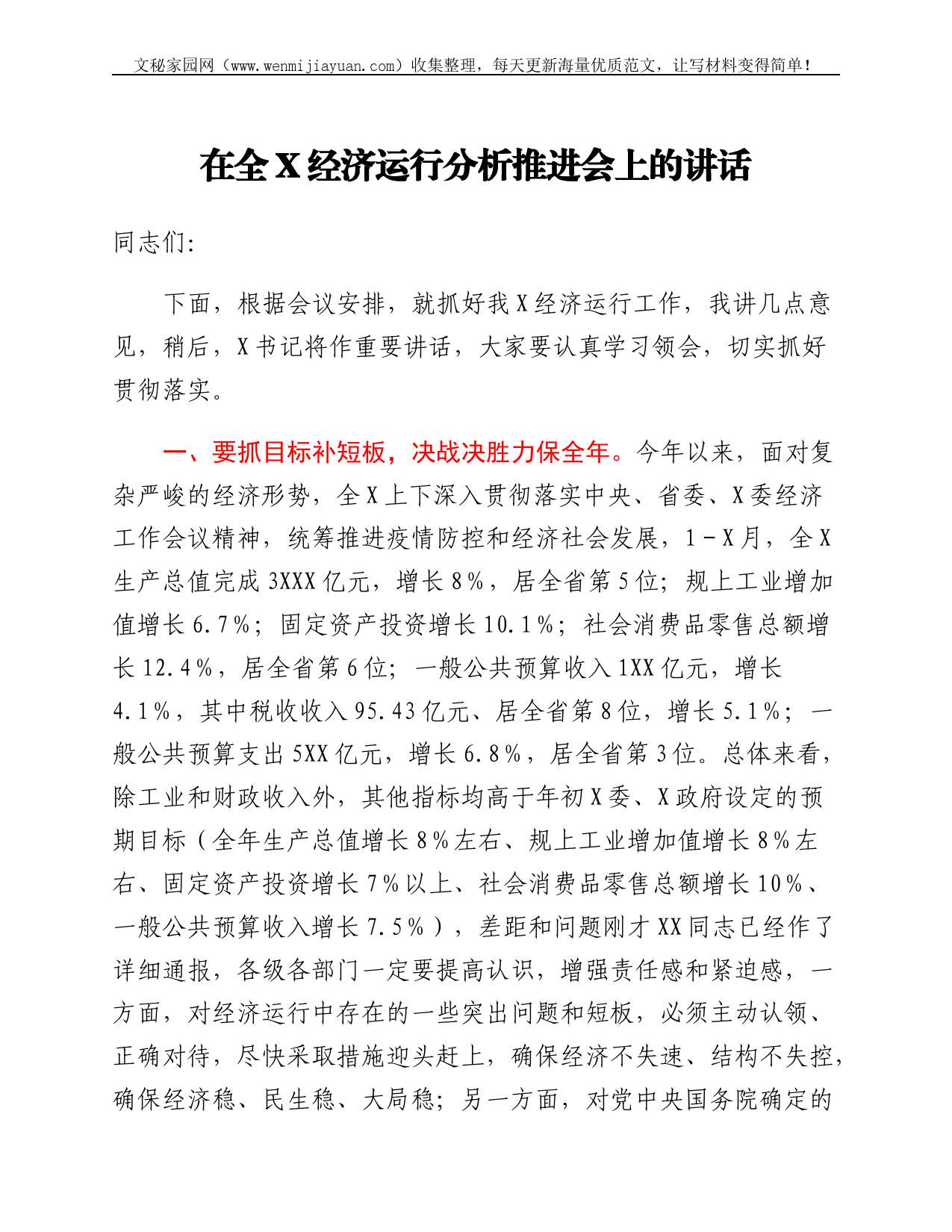 文秘家园网（www.wenmijiayuan.com）收集整理，每天更新海量优质范文，让写材料变得简单！

在全X经济运行分析推进会上的讲话

同志们:

下面，根据会议安排，就抓好我X经济运行工作，我讲几点意见，稍后，X书记将作重要讲话，大家要认真学习领会，切实抓好贯彻落实。

一、要抓目标补短板，决战决胜力保全年。今年以来，面对复杂严峻的经济形势，全X上下深入贯彻落实中央、省委、X委经济工作会议精神，统筹推进疫情防控和经济社会发展，1－X月，全X生产总值完成3XXX亿元，增长8％，居全省第5位；规上工业增加值增长6.7％；固定资产投资增长10.1％；社会消费品零售总额增长12.4％，居全省第6位；一般公共预算收入1XX亿元，增长4.1％，其中税收收入95.43亿元、居全省第8位，增长5.1％；一般公共预算支出5XX亿元，增长6.8％，居全省第3位。总体来看，除工业和财政收入外，其他指标均高于年初X委、X政府设定的预期目标（全年生产总值增长8％左右、规上工业增加值增长8％左右、固定资产投资增长7％以上、社会消费品零售总额增长10％、一般公共预算收入增长7.5％），差距和问题刚才XX同志已经作了详细通报，各级各部门一定要提高认识，增强责任感和紧迫感，一方面，对经济运行中存在的一些突出问题和短板，必须主动认领、正确对待，尽快采取措施迎头赶上，确保经济不失速、结构不失控，确保经济稳、民生稳、大局稳；另一方面，对党中央国务院确定的